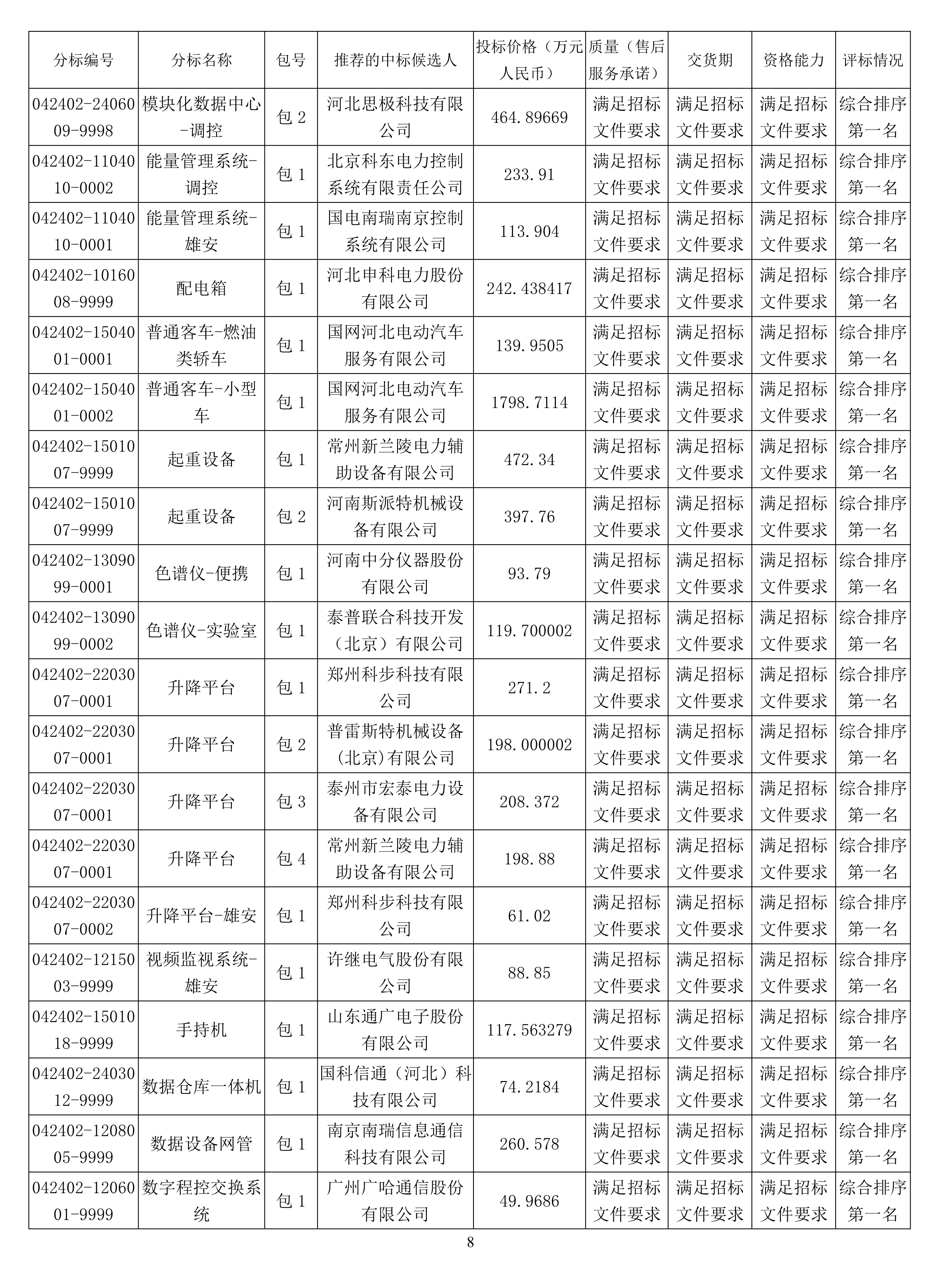 | 分标编号 | 分标名称 | 包号 | 推荐的中标候选人 | 投标价格（万元人民币） | 质量（售后服务承诺） | 交货期 | 资格能力 | 评标情况 |
|---|---|---|---|---|---|---|---|---|
| 042402-2406009-9998 | 模块化数据中心-调控 | 包 2 | 河北思极科技有限公司 | 464.89669 | 满足招标文件要求 | 满足招标文件要求 | 满足招标文件要求 | 综合排序第一名 |
| 042402-1104010-0002 | 能量管理系统-调控 | 包 1 | 北京科东电力控制系统有限责任公司 | 233.91 | 满足招标文件要求 | 满足招标文件要求 | 满足招标文件要求 | 综合排序第一名 |
| 042402-1104010-0001 | 能量管理系统-雄安 | 包 1 | 国电南瑞南京控制系统有限公司 | 113.904 | 满足招标文件要求 | 满足招标文件要求 | 满足招标文件要求 | 综合排序第一名 |
| 042402-1016008-9999 | 配电箱 | 包 1 | 河北申科电力股份有限公司 | 242.438417 | 满足招标文件要求 | 满足招标文件要求 | 满足招标文件要求 | 综合排序第一名 |
| 042402-1504001-0001 | 普通客车-燃油类轿车 | 包 1 | 国网河北电动汽车服务有限公司 | 139.9505 | 满足招标文件要求 | 满足招标文件要求 | 满足招标文件要求 | 综合排序第一名 |
| 042402-1504001-0002 | 普通客车-小型车 | 包 1 | 国网河北电动汽车服务有限公司 | 1798.7114 | 满足招标文件要求 | 满足招标文件要求 | 满足招标文件要求 | 综合排序第一名 |
| 042402-1501007-9999 | 起重设备 | 包 1 | 常州新兰陵电力辅助设备有限公司 | 472.34 | 满足招标文件要求 | 满足招标文件要求 | 满足招标文件要求 | 综合排序第一名 |
| 042402-1501007-9999 | 起重设备 | 包 2 | 河南斯派特机械设备有限公司 | 397.76 | 满足招标文件要求 | 满足招标文件要求 | 满足招标文件要求 | 综合排序第一名 |
| 042402-1309099-0001 | 色谱仪-便携 | 包 1 | 河南中分仪器股份有限公司 | 93.79 | 满足招标文件要求 | 满足招标文件要求 | 满足招标文件要求 | 综合排序第一名 |
| 042402-1309099-0002 | 色谱仪-实验室 | 包 1 | 泰普联合科技开发（北京）有限公司 | 119.700002 | 满足招标文件要求 | 满足招标文件要求 | 满足招标文件要求 | 综合排序第一名 |
| 042402-2203007-0001 | 升降平台 | 包 1 | 郑州科步科技有限公司 | 271.2 | 满足招标文件要求 | 满足招标文件要求 | 满足招标文件要求 | 综合排序第一名 |
| 042402-2203007-0001 | 升降平台 | 包 2 | 普雷斯特机械设备(北京)有限公司 | 198.000002 | 满足招标文件要求 | 满足招标文件要求 | 满足招标文件要求 | 综合排序第一名 |
| 042402-2203007-0001 | 升降平台 | 包 3 | 泰州市宏泰电力设备有限公司 | 208.372 | 满足招标文件要求 | 满足招标文件要求 | 满足招标文件要求 | 综合排序第一名 |
| 042402-2203007-0001 | 升降平台 | 包 4 | 常州新兰陵电力辅助设备有限公司 | 198.88 | 满足招标文件要求 | 满足招标文件要求 | 满足招标文件要求 | 综合排序第一名 |
| 042402-2203007-0002 | 升降平台-雄安 | 包 1 | 郑州科步科技有限公司 | 61.02 | 满足招标文件要求 | 满足招标文件要求 | 满足招标文件要求 | 综合排序第一名 |
| 042402-1215003-9999 | 视频监视系统-雄安 | 包 1 | 许继电气股份有限公司 | 88.85 | 满足招标文件要求 | 满足招标文件要求 | 满足招标文件要求 | 综合排序第一名 |
| 042402-1501018-9999 | 手持机 | 包 1 | 山东通广电子股份有限公司 | 117.563279 | 满足招标文件要求 | 满足招标文件要求 | 满足招标文件要求 | 综合排序第一名 |
| 042402-2403012-9999 | 数据仓库一体机 | 包 1 | 国科信通（河北）科技有限公司 | 74.2184 | 满足招标文件要求 | 满足招标文件要求 | 满足招标文件要求 | 综合排序第一名 |
| 042402-1208005-9999 | 数据设备网管 | 包 1 | 南京南瑞信息通信科技有限公司 | 260.578 | 满足招标文件要求 | 满足招标文件要求 | 满足招标文件要求 | 综合排序第一名 |
| 042402-1206001-9999 | 数字程控交换系统 | 包 1 | 广州广哈通信股份有限公司 | 49.9686 | 满足招标文件要求 | 满足招标文件要求 | 满足招标文件要求 | 综合排序第一名 |

8